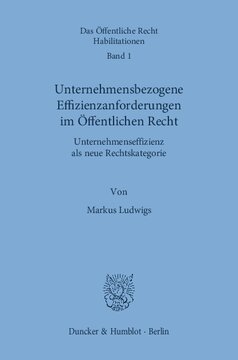 Das Öffentliche Recht
Habilitationen
Band 1

Unternehmensbezogene Effizienzanforderungen im Öffentlichen Recht

Unternehmenseffizienz als neue Rechtskategorie

Von

Markus Ludwigs

Duncker & Humblot · Berlin